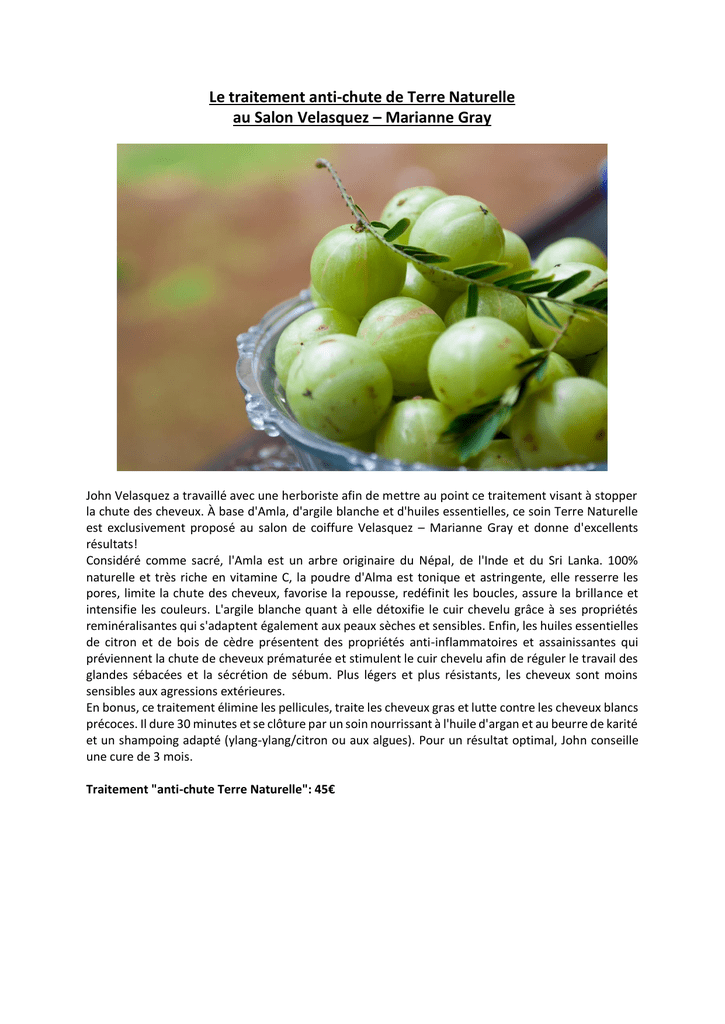 Le traitement anti-chute de Terre Naturelle
au Salon Velasquez – Marianne Gray

John Velasquez a travaillé avec une herboriste afin de mettre au point ce traitement visant à stopper la chute des cheveux. À base d'Amla, d'argile blanche et d'huiles essentielles, ce soin Terre Naturelle est exclusivement proposé au salon de coiffure Velasquez – Marianne Gray et donne d'excellents résultats!
Considéré comme sacré, l'Amla est un arbre originaire du Népal, de l'Inde et du Sri Lanka. 100% naturelle et très riche en vitamine C, la poudre d'Alma est tonique et astringente, elle resserre les pores, limite la chute des cheveux, favorise la repousse, redéfinit les boucles, assure la brillance et intensifie les couleurs. L'argile blanche quant à elle détoxifie le cuir chevelu grâce à ses propriétés reminéralisantes qui s'adaptent également aux peaux sèches et sensibles. Enfin, les huiles essentielles de citron et de bois de cèdre présentent des propriétés anti-inflammatoires et assainissantes qui préviennent la chute de cheveux prématurée et stimulent le cuir chevelu afin de réguler le travail des glandes sébacées et la sécrétion de sébum. Plus légers et plus résistants, les cheveux sont moins sensibles aux agressions extérieures.
En bonus, ce traitement élimine les pellicules, traite les cheveux gras et lutte contre les cheveux blancs précoces. Il dure 30 minutes et se clôture par un soin nourrissant à l'huile d'argan et au beurre de karité et un shampoing adapté (ylang-ylang/citron ou aux algues). Pour un résultat optimal, John conseille une cure de 3 mois.

Traitement "anti-chute Terre Naturelle": 45€